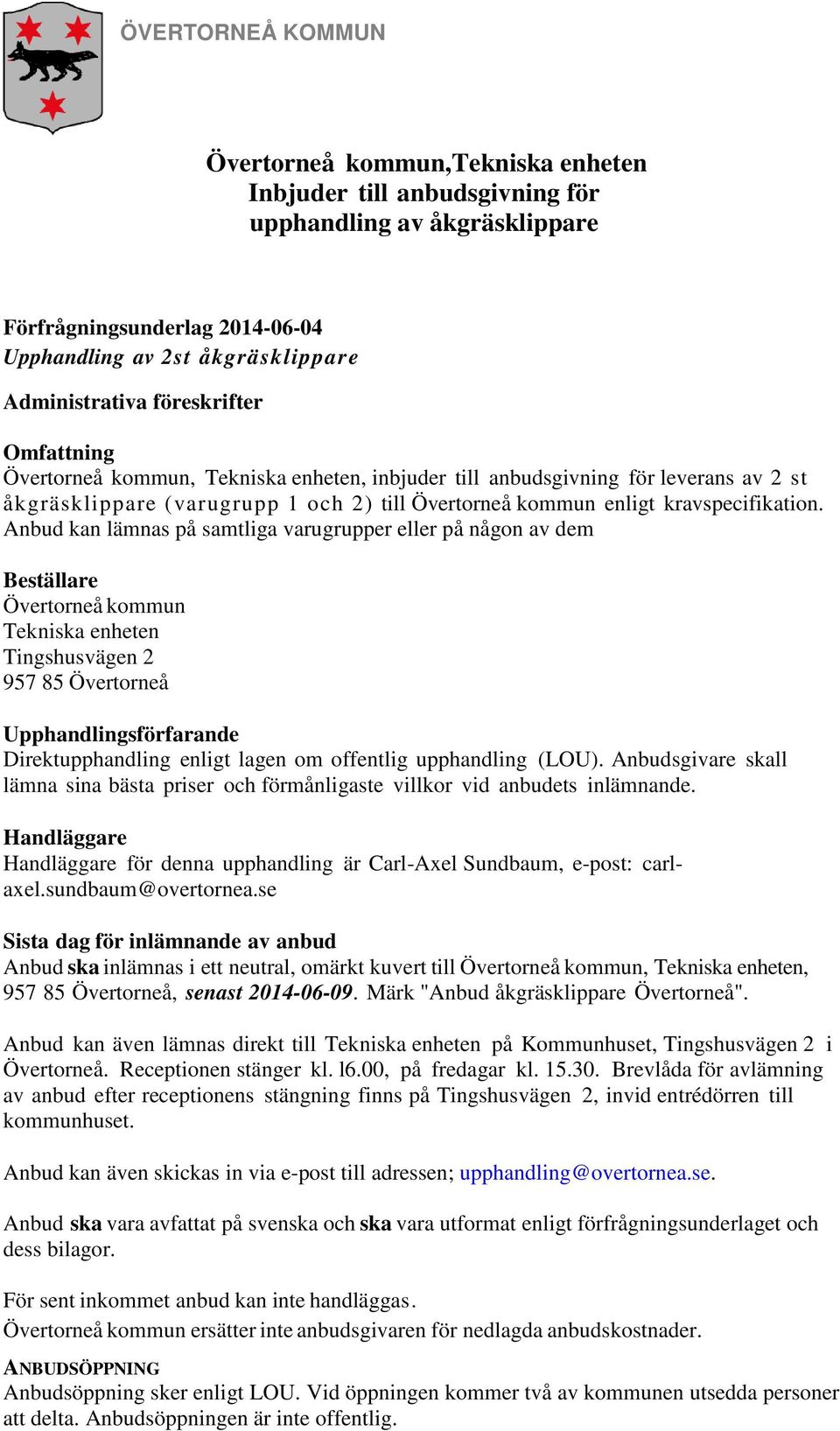 ÖVERTORNEÅ KOMMUN

Övertorneå kommun,Tekniska enheten
Inbjuder till anbudsgivning för
upphandling av åkgräsklippare

Förfrågningsunderlag 2014-06-04
Upphandling av 2st åkgräsklippare

Administrativa föreskrifter

Omfattning
Övertorneå kommun, Tekniska enheten, inbjuder till anbudsgivning för leverans av 2 st åkgräsklippare (varugrupp 1 och 2) till Övertorneå kommun enligt kravspecifikation. Anbud kan lämnas på samtliga varugrupper eller på någon av dem

Beställare
Övertorneå kommun
Tekniska enheten
Tingshusvägen 2
957 85 Övertorneå

Upphandlingsförfarande
Direktupphandling enligt lagen om offentlig upphandling (LOU). Anbudsgivare skall lämna sina bästa priser och förmånligaste villkor vid anbudets inlämnande.

Handläggare
Handläggare för denna upphandling är Carl-Axel Sundbaum, e-post: carl-axel.sundbaum@overtornea.se

Sista dag för inlämnande av anbud
Anbud ska inlämnas i ett neutral, omärkt kuvert till Övertorneå kommun, Tekniska enheten, 957 85 Övertorneå, senast 2014-06-09. Märk "Anbud åkgräsklippare Övertorneå".

Anbud kan även lämnas direkt till Tekniska enheten på Kommunhuset, Tingshusvägen 2 i Övertorneå. Receptionen stänger kl. l6.00, på fredagar kl. 15.30. Brevlåda för avlämning av anbud efter receptionens stängning finns på Tingshusvägen 2, invid entrédörren till kommunhuset.

Anbud kan även skickas in via e-post till adressen; upphandling@overtornea.se.

Anbud ska vara avfattat på svenska och ska vara utformat enligt förfrågningsunderlaget och dess bilagor.

För sent inkommet anbud kan inte handläggas.
Övertorneå kommun ersätter inte anbudsgivaren för nedlagda anbudskostnader.

ANBUDSÖPPNING
Anbudsöppning sker enligt LOU. Vid öppningen kommer två av kommunen utsedda personer att delta. Anbudsöppningen är inte offentlig.